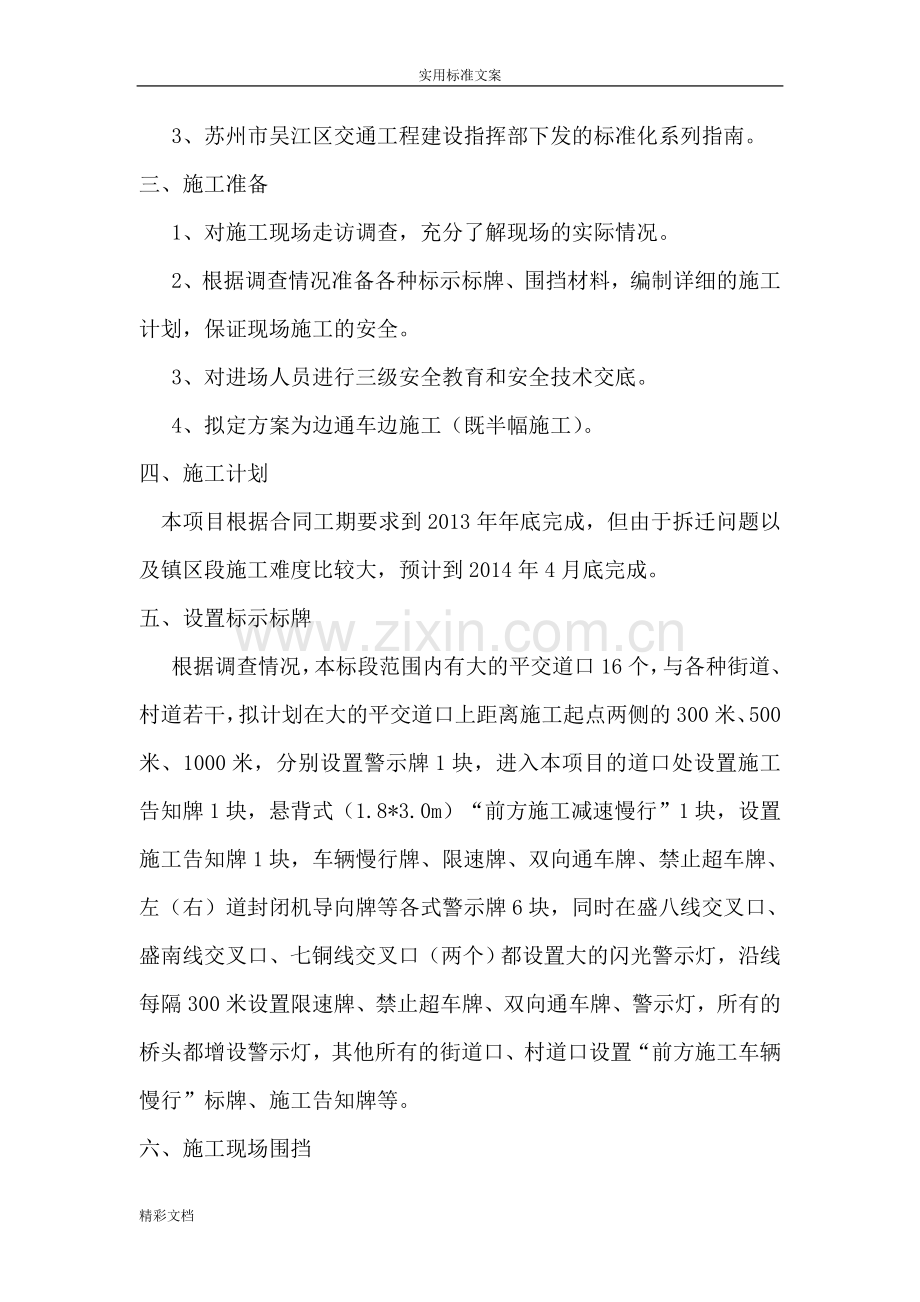 实用标准文案

3、苏州市吴江区交通工程建设指挥部下发的标准化系列指南。

三、施工准备

1、对施工现场走访调查，充分了解现场的实际情况。

2、根据调查情况准备各种标示标牌、围挡材料，编制详细的施工计划，保证现场施工的安全。

3、对进场人员进行三级安全教育和安全技术交底。

4、拟定方案为边通车边施工（既半幅施工）。

四、施工计划

本项目根据合同工期要求到2013年年底完成，但由于拆迁问题以及镇区段施工难度比较大，预计到2014年4月底完成。

五、设置标示标牌

根据调查情况，本标段范围内有大的平交道口16个，与各种街道、村道若干，拟计划在大的平交道口上距离施工起点两侧的300米、500米、1000米，分别设置警示牌1块，进入本项目的道口处设置施工告知牌1块，悬背式（1.8*3.0m）“前方施工减速慢行”1块，设置施工告知牌1块，车辆慢行牌、限速牌、双向通车牌、禁止超车牌、左（右）道封闭机导向牌等各式警示牌6块，同时在盛八线交叉口、盛南线交叉口、七铜线交叉口（两个）都设置大的闪光警示灯，沿线每隔300米设置限速牌、禁止超车牌、双向通车牌、警示灯，所有的桥头都增设警示灯，其他所有的街道口、村道口设置“前方施工车辆慢行”标牌、施工告知牌等。

六、施工现场围挡

精彩文档

www.zixin.com.cn